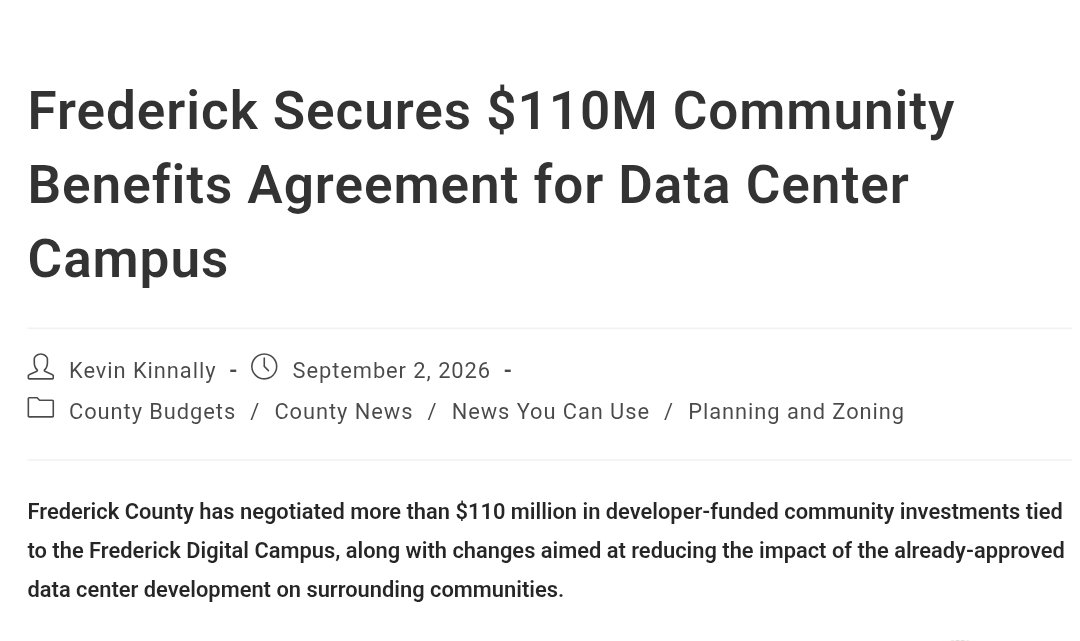 Frederick Secures \$110M Community Benefits Agreement for Data Center Campus

Kevin Kinnally - September 2, 2026 -
County Budgets / County News / News You Can Use / Planning and Zoning

Frederick County has negotiated more than \$110 million in developer-funded community investments tied to the Frederick Digital Campus, along with changes aimed at reducing the impact of the already-approved data center development on surrounding communities.